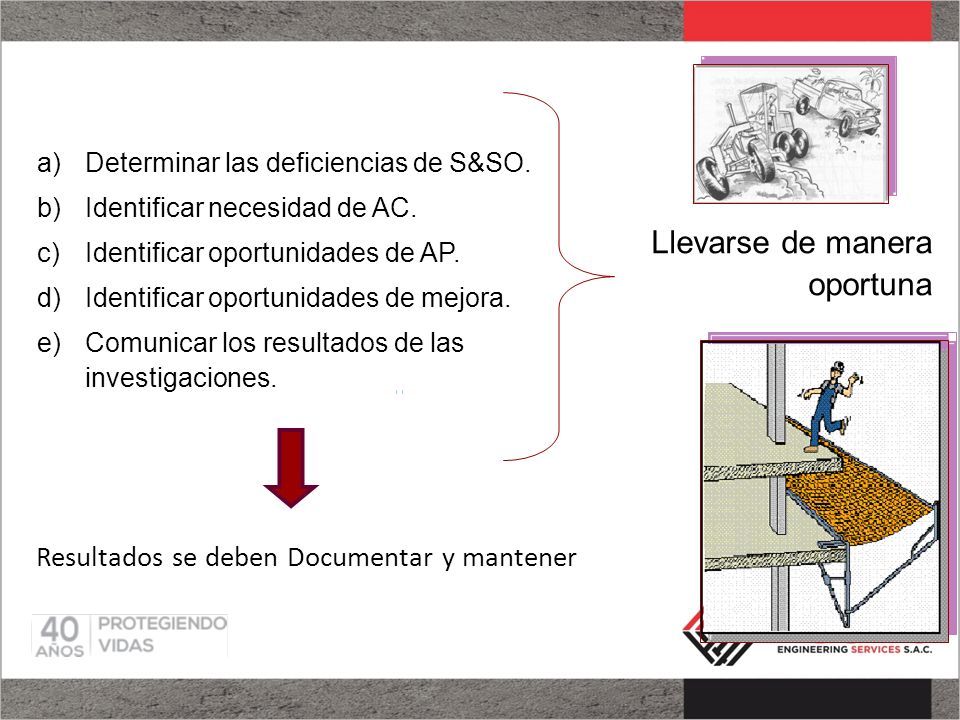 a) Determinar las deficiencias de S&SO.
b) Identificar necesidad de AC.
c) Identificar oportunidades de AP.
d) Identificar oportunidades de mejora.
e) Comunicar los resultados de las investigaciones.

Llevarse de manera oportuna

Resultados se deben Documentar y mantener

40 AÑOS PROTEGIENDO VIDAS

ENGINEERING SERVICES S.A.C.